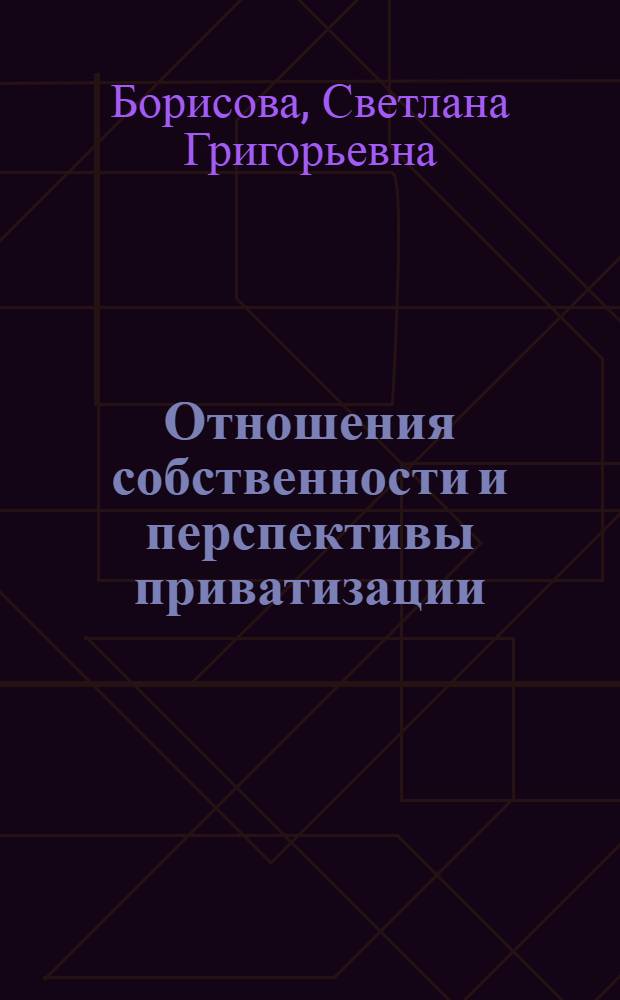 Борисова, Светлана Григорьевна

Отношения собственности и перспективы приватизации